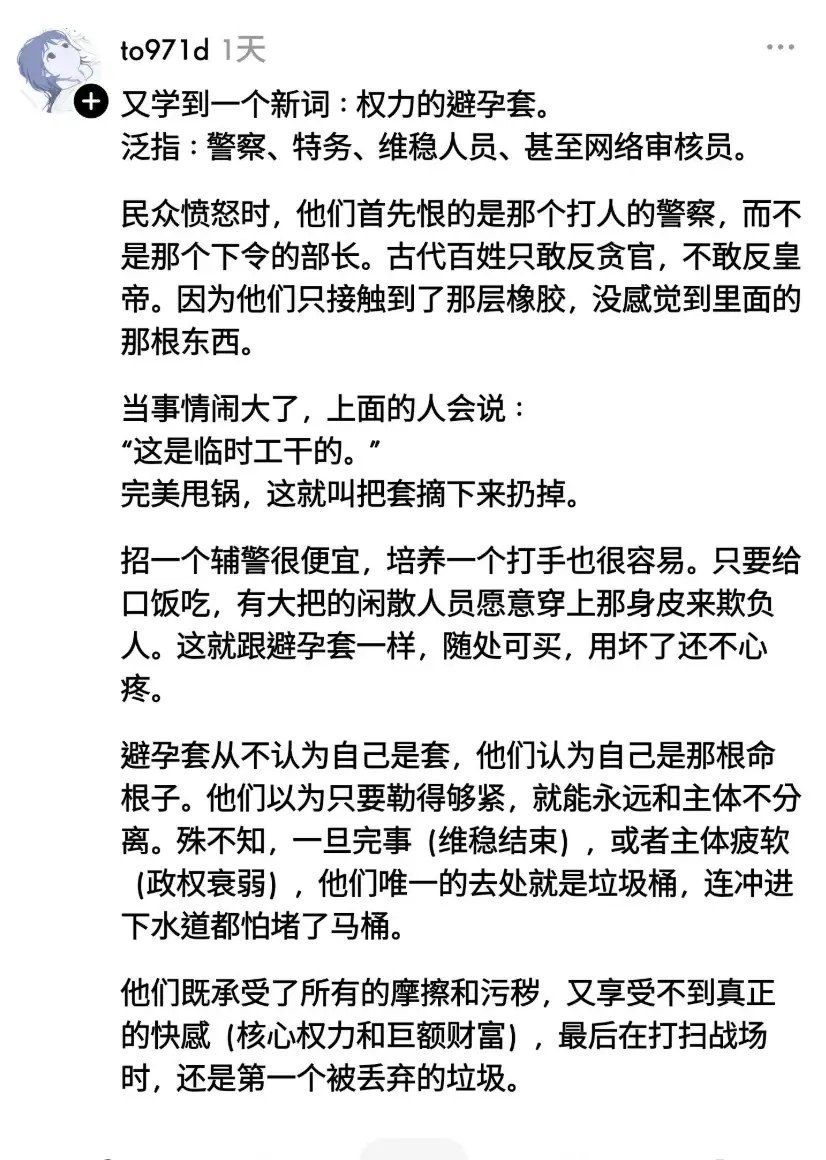 to971d 1天

又学到一个新词：权力的避孕套。
泛指：警察、特务、维稳人员、甚至网络审核员。

民众愤怒时，他们首先恨的是那个打人的警察，而不是那个下令的部长。古代百姓只敢反贪官，不敢反皇帝。因为他们只接触到了那层橡胶，没感觉到里面的那根东西。

当事情闹大了，上面的人会说：
“这是临时工干的。”
完美甩锅，这就叫把套摘下来扔掉。

招一个辅警很便宜，培养一个打手也很容易。只要给口饭吃，有大把的闲散人员愿意穿上那身皮来欺负人。这就跟避孕套一样，随处可买，用坏了还不心疼。

避孕套从不认为自己是套，他们认为自己是那根命根子。他们以为只要勒得够紧，就能永远和主体不分离。殊不知，一旦完事（维稳结束），或者主体疲软（政权衰弱），他们唯一的去处就是垃圾桶，连冲进下水道都怕堵了马桶。

他们既承受了所有的摩擦和污秽，又享受不到真正的快感（核心权力和巨额财富），最后在打扫战场时，还是第一个被丢弃的垃圾。